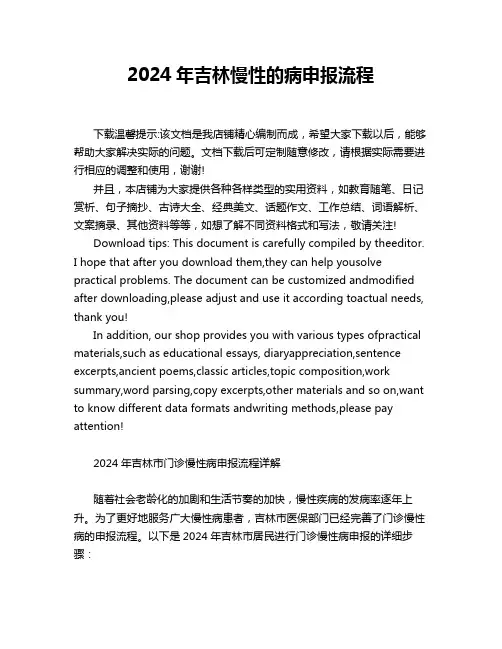 2024 年吉林慢性的病申报流程

下载温馨提示:该文档是我店铺精心编制而成，希望大家下载以后，能够帮助大家解决实际的问题。文档下载后可定制随意修改，请根据实际需要进行相应的调整和使用，谢谢!

并且，本店铺为大家提供各种各样类型的实用资料，如教育随笔、日记赏析、句子摘抄、古诗大全、经典美文、话题作文、工作总结、词语解析、文案摘录、其他资料等等，如想了解不同资料格式和写法，敬请关注!

Download tips: This document is carefully compiled by theeditor. I hope that after you download them,they can help yousolve practical problems. The document can be customized andmodified after downloading,please adjust and use it according toactual needs, thank you!

In addition, our shop provides you with various types ofpractical materials,such as educational essays, diaryappreciation,sentence excerpts,ancient poems,classic articles,topic composition,work summary,word parsing,copy excerpts,other materials and so on,want to know different data formats andwriting methods,please pay attention!

2024 年吉林市门诊慢性病申报流程详解

随着社会老龄化的加剧和生活节奏的加快，慢性疾病的发病率逐年上升。为了更好地服务广大慢性病患者，吉林市医保部门已经完善了门诊慢性病的申报流程。以下是 2024 年吉林市居民进行门诊慢性病申报的详细步骤：